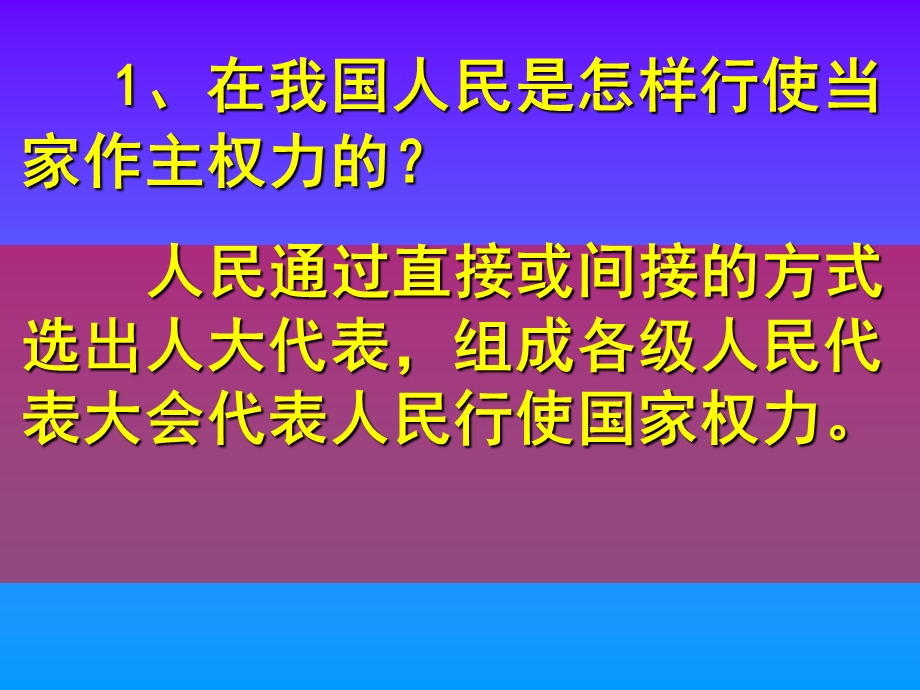 1、在我国人民是怎样行使当家作主权力的？

人民通过直接或间接的方式选出人大代表，组成各级人民代表大会代表人民行使国家权力。